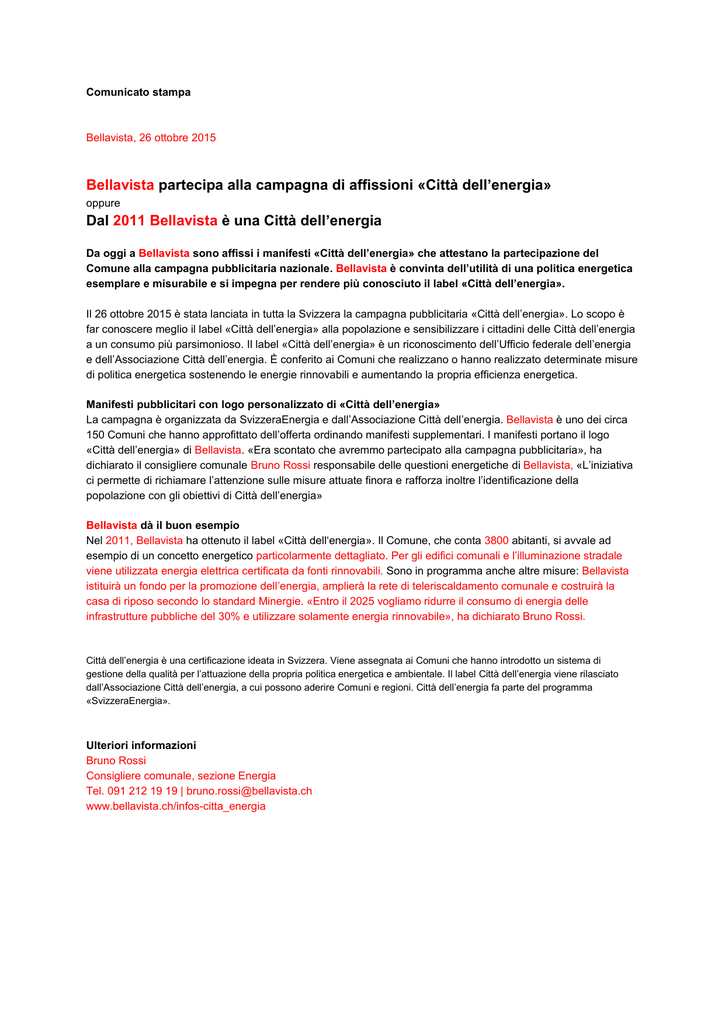 Comunicato stampa

Bellavista, 26 ottobre 2015

Bellavista partecipa alla campagna di affissioni «Città dell'energia»
oppure
Dal 2011 Bellavista è una Città dell'energia

Da oggi a Bellavista sono affissi i manifesti «Città dell'energia» che attestano la partecipazione del Comune alla campagna pubblicitaria nazionale. Bellavista è convinta dell'utilità di una politica energetica esemplare e misurabile e si impegna per rendere più conosciuto il label «Città dell'energia».

Il 26 ottobre 2015 è stata lanciata in tutta la Svizzera la campagna pubblicitaria «Città dell'energia». Lo scopo è far conoscere meglio il label «Città dell'energia» alla popolazione e sensibilizzare i cittadini delle Città dell'energia a un consumo più parsimonioso. Il label «Città dell'energia» è un riconoscimento dell'Ufficio federale dell'energia e dell'Associazione Città dell'energia. È conferito ai Comuni che realizzano o hanno realizzato determinate misure di politica energetica sostenendo le energie rinnovabili e aumentando la propria efficienza energetica.

Manifesti pubblicitari con logo personalizzato di «Città dell'energia»
La campagna è organizzata da SvizzeraEnergia e dall'Associazione Città dell'energia. Bellavista è uno dei circa 150 Comuni che hanno approfittato dell'offerta ordinando manifesti supplementari. I manifesti portano il logo «Città dell'energia» di Bellavista. «Era scontato che avremmo partecipato alla campagna pubblicitaria», ha dichiarato il consigliere comunale Bruno Rossi responsabile delle questioni energetiche di Bellavista, «L'iniziativa ci permette di richiamare l'attenzione sulle misure attuate finora e rafforza inoltre l'identificazione della popolazione con gli obiettivi di Città dell'energia»

Bellavista dà il buon esempio
Nel 2011, Bellavista ha ottenuto il label «Città dell'energia». Il Comune, che conta 3800 abitanti, si avvale ad esempio di un concetto energetico particolarmente dettagliato. Per gli edifici comunali e l'illuminazione stradale viene utilizzata energia elettrica certificata da fonti rinnovabili. Sono in programma anche altre misure: Bellavista istituirà un fondo per la promozione dell'energia, amplierà la rete di teleriscaldamento comunale e costruirà la casa di riposo secondo lo standard Minergie. «Entro il 2025 vogliamo ridurre il consumo di energia delle infrastrutture pubbliche del 30% e utilizzare solamente energia rinnovabile», ha dichiarato Bruno Rossi.

Città dell'energia è una certificazione ideata in Svizzera. Viene assegnata ai Comuni che hanno introdotto un sistema di gestione della qualità per l'attuazione della propria politica energetica e ambientale. Il label Città dell'energia viene rilasciato dall'Associazione Città dell'energia, a cui possono aderire Comuni e regioni. Città dell'energia fa parte del programma «SvizzeraEnergia».

Ulteriori informazioni
Bruno Rossi
Consigliere comunale, sezione Energia
Tel. 091 212 19 19 | bruno.rossi@bellavista.ch
www.bellavista.ch/infos-citta_energia